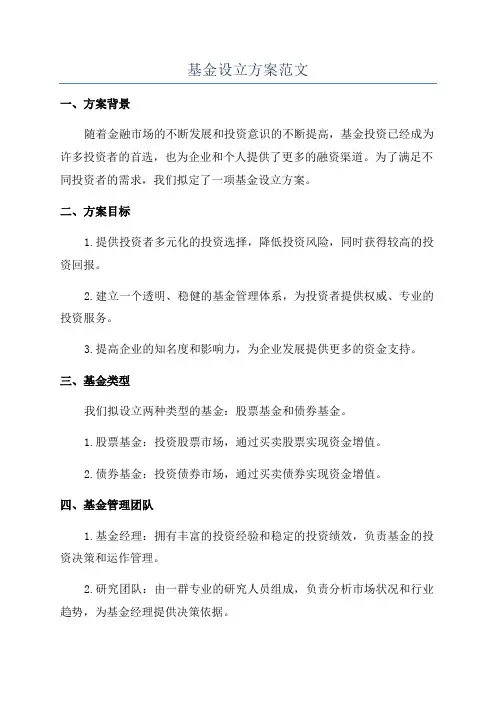 基金设立方案范文

一、方案背景

随着金融市场的不断发展和投资意识的不断提高，基金投资已经成为许多投资者的首选，也为企业和个人提供了更多的融资渠道。为了满足不同投资者的需求，我们拟定了一项基金设立方案。

二、方案目标

1.提供投资者多元化的投资选择，降低投资风险，同时获得较高的投资回报。

2.建立一个透明、稳健的基金管理体系，为投资者提供权威、专业的投资服务。

3.提高企业的知名度和影响力，为企业发展提供更多的资金支持。

三、基金类型

我们拟设立两种类型的基金：股票基金和债券基金。

1.股票基金：投资股票市场，通过买卖股票实现资金增值。

2.债券基金：投资债券市场，通过买卖债券实现资金增值。

四、基金管理团队

1.基金经理：拥有丰富的投资经验和稳定的投资绩效，负责基金的投资决策和运作管理。

2.研究团队：由一群专业的研究人员组成，负责分析市场状况和行业趋势，为基金经理提供决策依据。